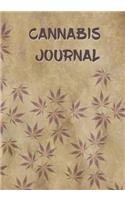 CANNABIS
JOURNAL